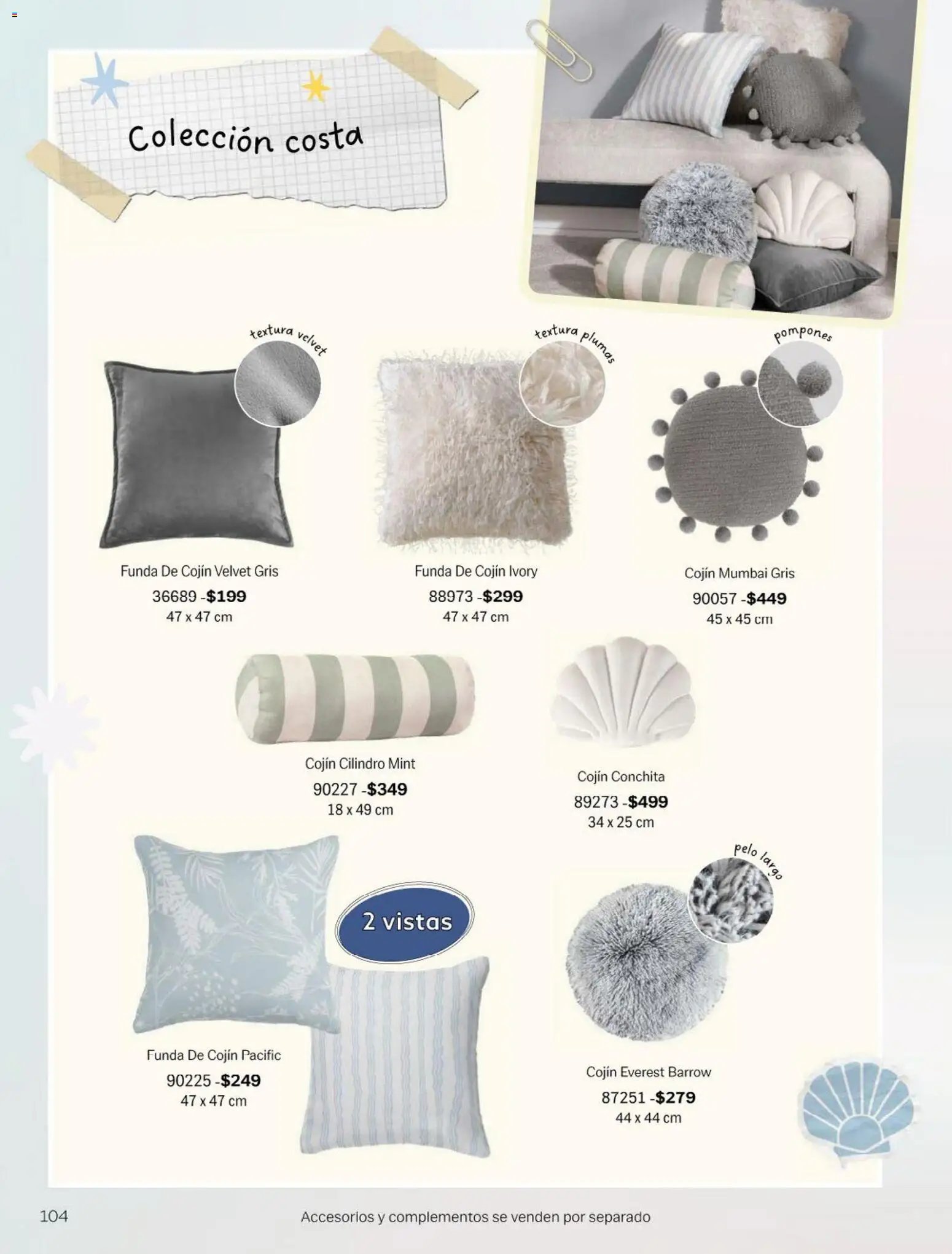 Colección costa

textura velvet

Funda De Cojín Velvet Gris
36689 -$199
47 x 47 cm

textura plumas

Funda De Cojín Ivory
88973 -$299
47 x 47 cm

pompones

Cojín Mumbai Gris
90057 -$449
45 x 45 cm

Cojín Cilindro Mint
90227 -$349
18 x 49 cm

Cojín Conchita
89273 -$499
34 x 25 cm

2 vistas

Funda De Cojín Pacific
90225 -$249
47 x 47 cm

pelo largo

Cojín Everest Barrow
87251 -$279
44 x 44 cm

104

Accesorios y complementos se venden por separado